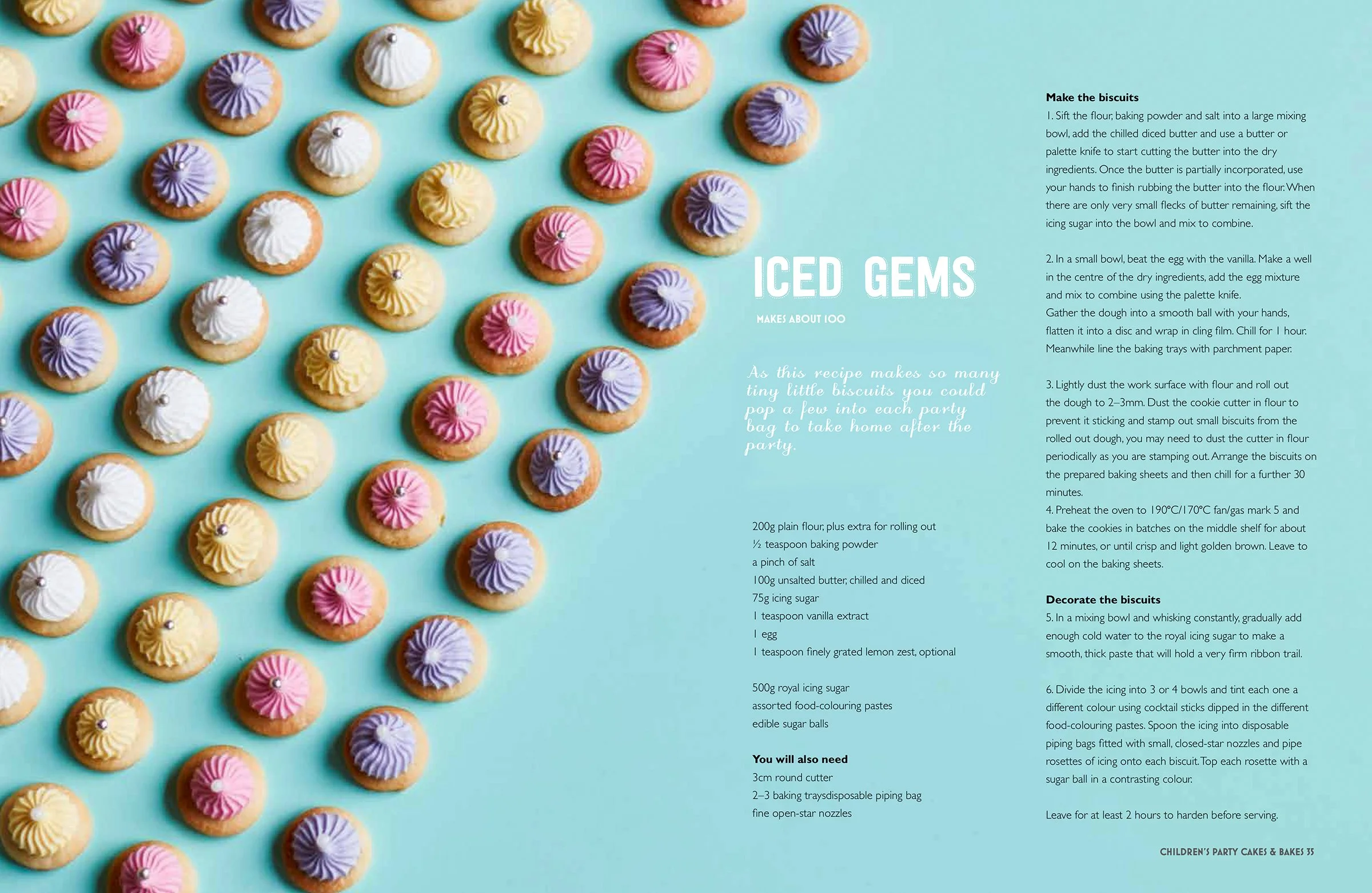 ICED GEMS

MAKES ABOUT 100

As this recipe makes so many tiny little biscuits you could pop a few into each party bag to take home after the party.

200g plain flour, plus extra for rolling out
½ teaspoon baking powder
a pinch of salt
100g unsalted butter, chilled and diced
75g icing sugar
1 teaspoon vanilla extract
1 egg
1 teaspoon finely grated lemon zest, optional

500g royal icing sugar
assorted food-colouring pastes
edible sugar balls

You will also need
3cm round cutter
2–3 baking traysdisposable piping bag
fine open-star nozzles

Make the biscuits
1. Sift the flour, baking powder and salt into a large mixing bowl, add the chilled diced butter and use a butter or palette knife to start cutting the butter into the dry ingredients. Once the butter is partially incorporated, use your hands to finish rubbing the butter into the flour. When there are only very small flecks of butter remaining, sift the icing sugar into the bowl and mix to combine.

2. In a small bowl, beat the egg with the vanilla. Make a well in the centre of the dry ingredients, add the egg mixture and mix to combine using the palette knife.
Gather the dough into a smooth ball with your hands, flatten it into a disc and wrap in cling film. Chill for 1 hour. Meanwhile line the baking trays with parchment paper.

3. Lightly dust the work surface with flour and roll out the dough to 2–3mm. Dust the cookie cutter in flour to prevent it sticking and stamp out small biscuits from the rolled out dough, you may need to dust the cutter in flour periodically as you are stamping out. Arrange the biscuits on the prepared baking sheets and then chill for a further 30 minutes.
4. Preheat the oven to 190°C/170°C fan/gas mark 5 and bake the cookies in batches on the middle shelf for about 12 minutes, or until crisp and light golden brown. Leave to cool on the baking sheets.

Decorate the biscuits
5. In a mixing bowl and whisking constantly, gradually add enough cold water to the royal icing sugar to make a smooth, thick paste that will hold a very firm ribbon trail.

6. Divide the icing into 3 or 4 bowls and tint each one a different colour using cocktail sticks dipped in the different food-colouring pastes. Spoon the icing into disposable piping bags fitted with small, closed-star nozzles and pipe rosettes of icing onto each biscuit. Top each rosette with a sugar ball in a contrasting colour.

Leave for at least 2 hours to harden before serving.

CHILDREN'S PARTY CAKES & BAKES 35